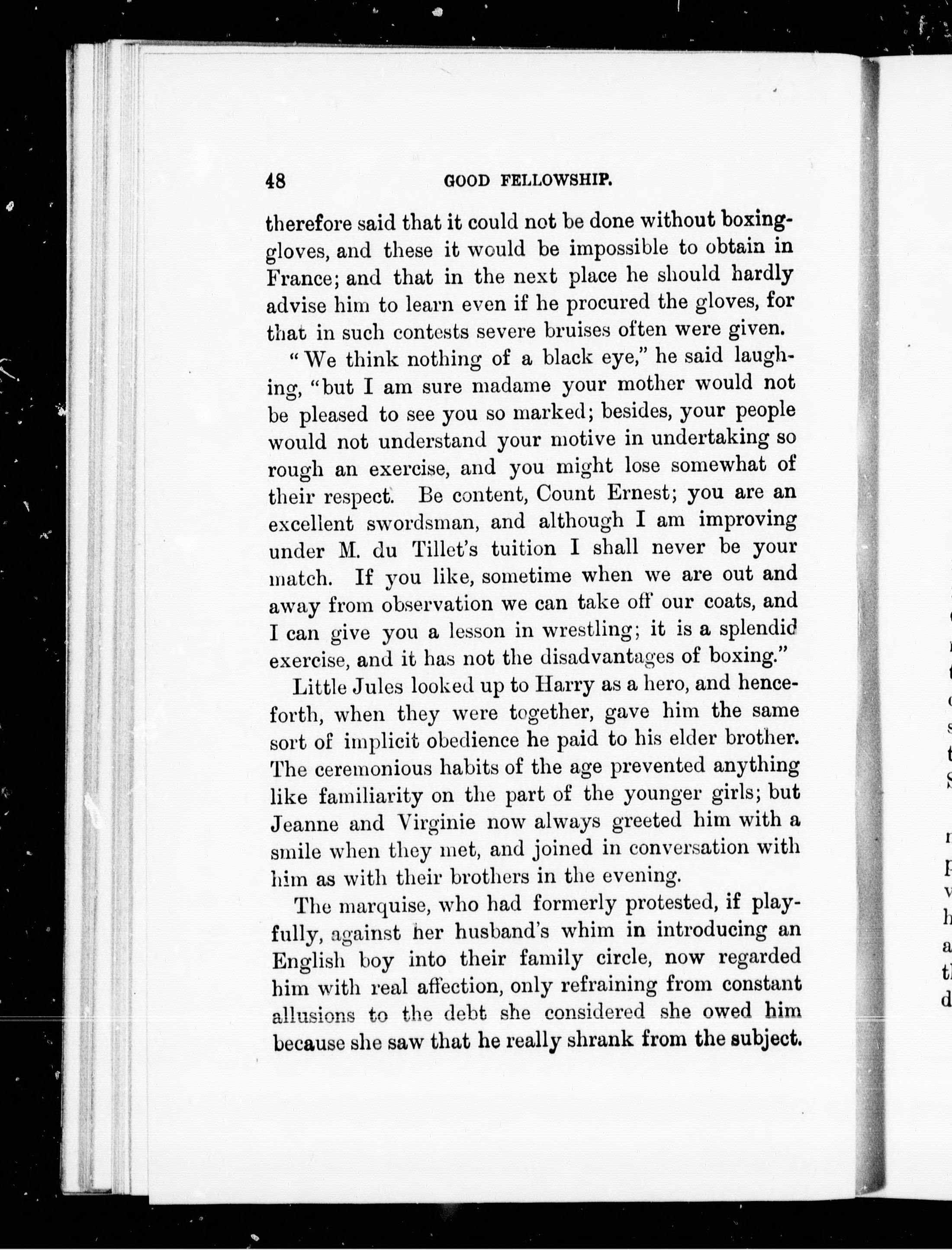 48 GOOD FELLOWSHIP.

therefore said that it could not be done without boxing-gloves, and these it would be impossible to obtain in France; and that in the next place he should hardly advise him to learn even if he procured the gloves, for that in such contests severe bruises often were given.

"We think nothing of a black eye," he said laughing, "but I am sure madame your mother would not be pleased to see you so marked; besides, your people would not understand your motive in undertaking so rough an exercise, and you might lose somewhat of their respect. Be content, Count Ernest; you are an excellent swordsman, and although I am improving under M. du Tillet's tuition I shall never be your match. If you like, sometime when we are out and away from observation we can take off our coats, and I can give you a lesson in wrestling; it is a splendid exercise, and it has not the disadvantages of boxing."

Little Jules looked up to Harry as a hero, and henceforth, when they were together, gave him the same sort of implicit obedience he paid to his elder brother. The ceremonious habits of the age prevented anything like familiarity on the part of the younger girls; but Jeanne and Virginie now always greeted him with a smile when they met, and joined in conversation with him as with their brothers in the evening.

The marquise, who had formerly protested, if playfully, against her husband's whim in introducing an English boy into their family circle, now regarded him with real affection, only refraining from constant allusions to the debt she considered she owed him because she saw that he really shrank from the subject.